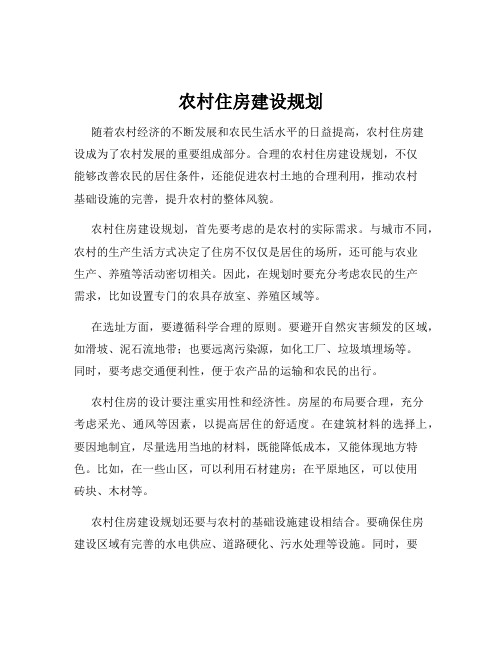 农村住房建设规划

随着农村经济的不断发展和农民生活水平的日益提高，农村住房建设成为了农村发展的重要组成部分。合理的农村住房建设规划，不仅能够改善农民的居住条件，还能促进农村土地的合理利用，推动农村基础设施的完善，提升农村的整体风貌。

农村住房建设规划，首先要考虑的是农村的实际需求。与城市不同，农村的生产生活方式决定了住房不仅仅是居住的场所，还可能与农业生产、养殖等活动密切相关。因此，在规划时要充分考虑农民的生产需求，比如设置专门的农具存放室、养殖区域等。

在选址方面，要遵循科学合理的原则。要避开自然灾害频发的区域，如滑坡、泥石流地带；也要远离污染源，如化工厂、垃圾填埋场等。同时，要考虑交通便利性，便于农产品的运输和农民的出行。

农村住房的设计要注重实用性和经济性。房屋的布局要合理，充分考虑采光、通风等因素，以提高居住的舒适度。在建筑材料的选择上，要因地制宜，尽量选用当地的材料，既能降低成本，又能体现地方特色。比如，在一些山区，可以利用石材建房；在平原地区，可以使用砖块、木材等。

农村住房建设规划还要与农村的基础设施建设相结合。要确保住房建设区域有完善的水电供应、道路硬化、污水处理等设施。同时，要